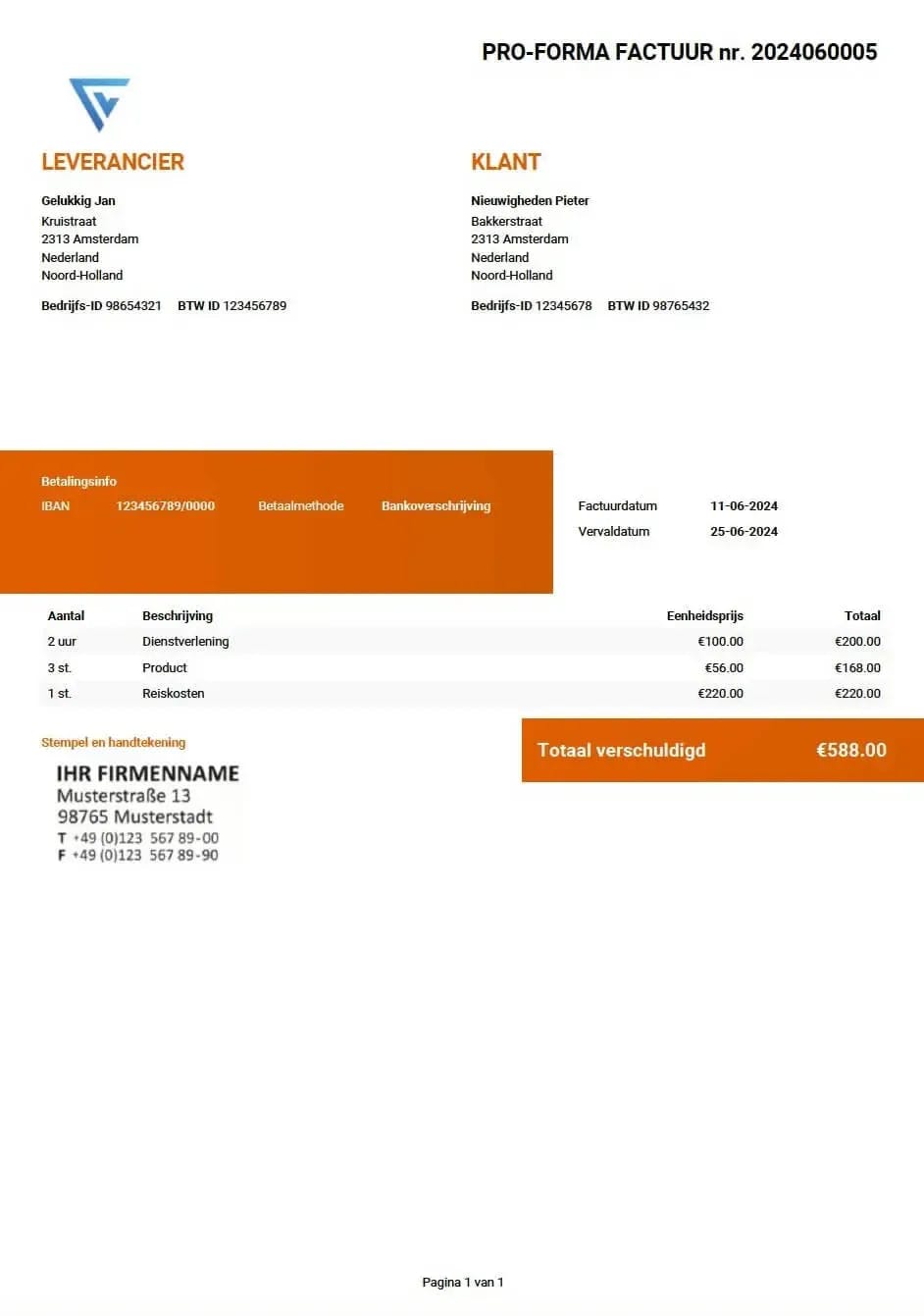 PRO-FORMA FACTUUR nr. 2024060005

LEVERANCIER

Gelukkig Jan
Kruistraat
2313 Amsterdam
Nederland
Noord-Holland

Bedrijfs-ID 98654321 BTW ID 123456789

KLANT

Nieuwigheden Pieter
Bakkerstraat
2313 Amsterdam
Nederland
Noord-Holland

Bedrijfs-ID 12345678 BTW ID 98765432

Betalingsinfo
IBAN 123456789/0000 Betaalmethode Bankoverschrijving

Factuurdatum 11-06-2024
Vervaldatum 25-06-2024

| Aantal | Beschrijving | Eenheidsprijs | Totaal |
|---|---|---|---|
| 2 uur | Dienstverlening | €100.00 | €200.00 |
| 3 st. | Product | €56.00 | €168.00 |
| 1 st. | Reiskosten | €220.00 | €220.00 |

Stempel en handtekening

IHR FIRMENNAME
Musterstraße 13
98765 Musterstadt
T +49 (0)123 567 89-00
F +49 (0)123 567 89-90

Totaal verschuldigd €588.00

Pagina 1 van 1